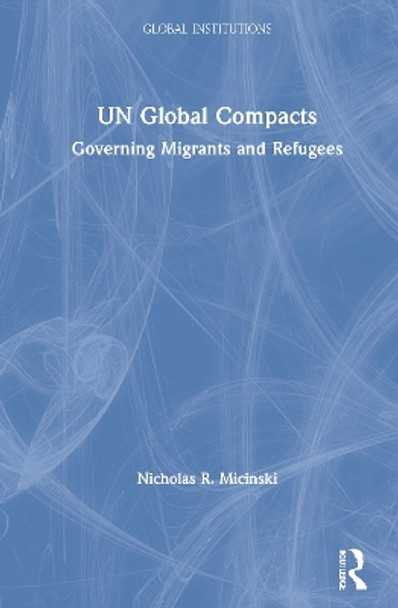 GLOBAL INSTITUTIONS

UN Global Compacts

Governing Migrants and Refugees

Nicholas R. Micinski

ROUTLEDGE